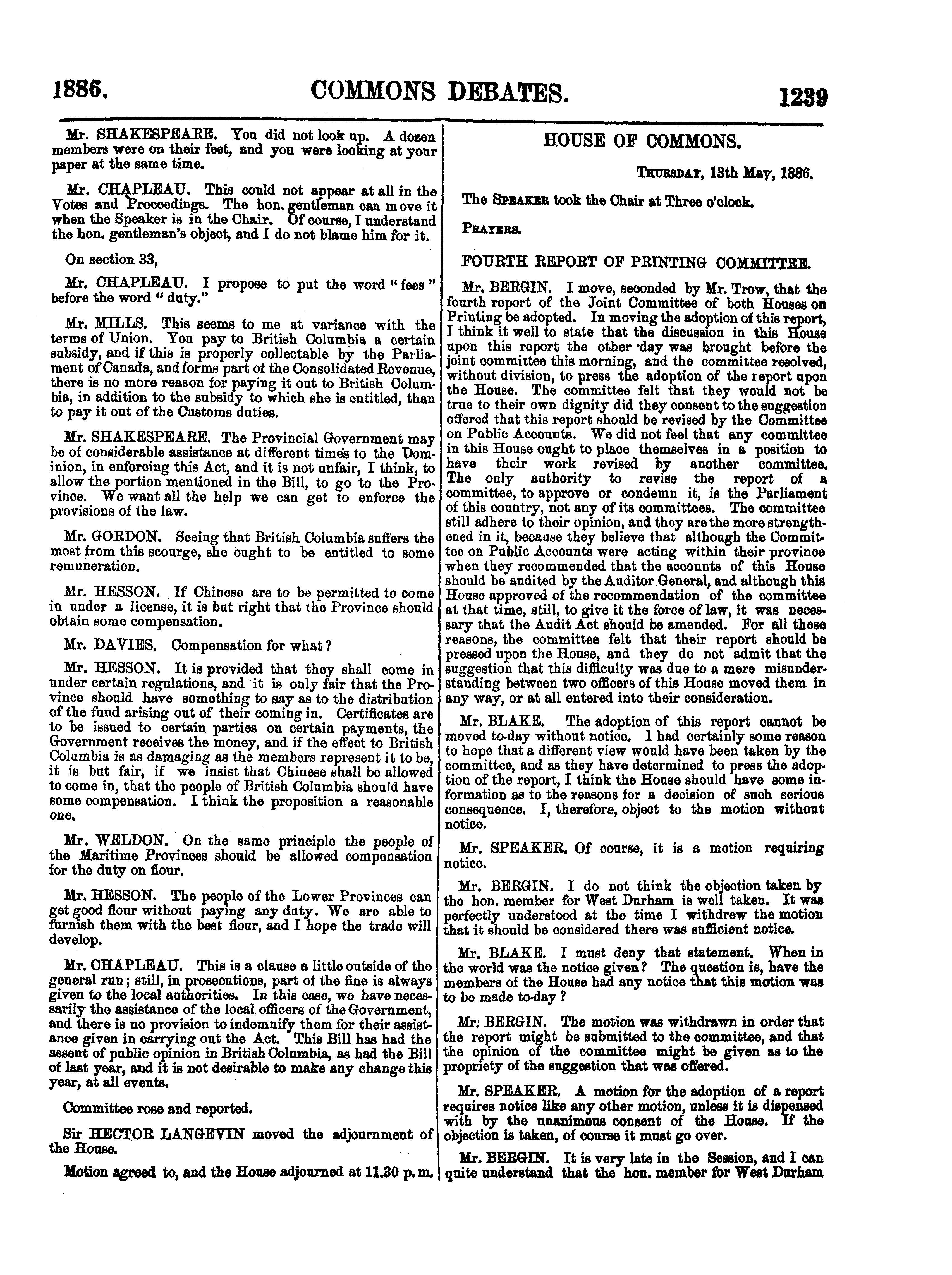 1886. COMMONS DEBATES. 1239

Mr. SHAKESPEARE. You did not look up. A dozen members were on their feet, and you were looking at your paper at the same time.

Mr. CHAPLEAU. This could not appear at all in the Votes and Proceedings. The hon. gentleman can move it when the Speaker is in the Chair. Of course, I understand the hon. gentleman's object, and I do not blame him for it.

On section 33,

Mr. CHAPLEAU. I propose to put the word "fees" before the word "duty."

Mr. MILLS. This seems to me at variance with the terms of Union. You pay to British Columbia a certain subsidy, and if this is properly collectable by the Parliament of Canada, and forms part of the Consolidated Revenue, there is no more reason for paying it out to British Columbia, in addition to the subsidy to which she is entitled, than to pay it out of the Customs duties.

Mr. SHAKESPEARE. The Provincial Government may be of considerable assistance at different times to the Dominion, in enforcing this Act, and it is not unfair, I think, to allow the portion mentioned in the Bill, to go to the Province. We want all the help we can get to enforce the provisions of the law.

Mr. GORDON. Seeing that British Columbia suffers the most from this scourge, she ought to be entitled to some remuneration.

Mr. HESSON. If Chinese are to be permitted to come in under a license, it is but right that the Province should obtain some compensation.

Mr. DAVIES. Compensation for what?

Mr. HESSON. It is provided that they shall come in under certain regulations, and it is only fair that the Province should have something to say as to the distribution of the fund arising out of their coming in. Certificates are to be issued to certain parties on certain payments, the Government receives the money, and if the effect to British Columbia is as damaging as the members represent it to be, it is but fair, if we insist that Chinese shall be allowed to come in, that the people of British Columbia should have some compensation. I think the proposition a reasonable one.

Mr. WELDON. On the same principle the people of the Maritime Provinces should be allowed compensation for the duty on flour.

Mr. HESSON. The people of the Lower Provinces can get good flour without paying any duty. We are able to furnish them with the best flour, and I hope the trade will develop.

Mr. CHAPLEAU. This is a clause a little outside of the general run; still, in prosecutions, part of the fine is always given to the local authorities. In this case, we have necessarily the assistance of the local officers of the Government, and there is no provision to indemnify them for their assistance given in carrying out the Act. This Bill has had the assent of public opinion in British Columbia, as had the Bill of last year, and it is not desirable to make any change this year, at all events.

Committee rose and reported.

Sir HECTOR LANGEVIN moved the adjournment of the House.

Motion agreed to, and the House adjourned at 11.30 p.m.

HOUSE OF COMMONS.

THURSDAY, 13th May, 1886.

The SPEAKER took the Chair at Three o'clock.

PRAYERS.

FOURTH REPORT OF PRINTING COMMITTEE.

Mr. BERGIN. I move, seconded by Mr. Trow, that the fourth report of the Joint Committee of both Houses on Printing be adopted. In moving the adoption of this report, I think it well to state that the discussion in this House upon this report the other day was brought before the joint committee this morning, and the committee resolved, without division, to press the adoption of the report upon the House. The committee felt that they would not be true to their own dignity did they consent to the suggestion offered that this report should be revised by the Committee on Public Accounts. We did not feel that any committee in this House ought to place themselves in a position to have their work revised by another committee. The only authority to revise the report of a committee, to approve or condemn it, is the Parliament of this country, not any of its committees. The committee still adhere to their opinion, and they are the more strengthened in it, because they believe that although the Committee on Public Accounts were acting within their province when they recommended that the accounts of this House should be audited by the Auditor General, and although this House approved of the recommendation of the committee at that time, still, to give it the force of law, it was necessary that the Audit Act should be amended. For all these reasons, the committee felt that their report should be pressed upon the House, and they do not admit that the suggestion that this difficulty was due to a mere misunderstanding between two officers of this House moved them in any way, or at all entered into their consideration.

Mr. BLAKE. The adoption of this report cannot be moved to-day without notice. I had certainly some reason to hope that a different view would have been taken by the committee, and as they have determined to press the adoption of the report, I think the House should have some information as to the reasons for a decision of such serious consequence. I, therefore, object to the motion without notice.

Mr. SPEAKER. Of course, it is a motion requiring notice.

Mr. BERGIN. I do not think the objection taken by the hon. member for West Durham is well taken. It was perfectly understood at the time I withdrew the motion that it should be considered there was sufficient notice.

Mr. BLAKE. I must deny that statement. When in the world was the notice given? The question is, have the members of the House had any notice that this motion was to be made to-day?

Mr. BERGIN. The motion was withdrawn in order that the report might be submitted to the committee, and that the opinion of the committee might be given as to the propriety of the suggestion that was offered.

Mr. SPEAKER. A motion for the adoption of a report requires notice like any other motion, unless it is dispensed with by the unanimous consent of the House. If the objection is taken, of course it must go over.

Mr. BERGIN. It is very late in the Session, and I can quite understand that the hon. member for West Durham